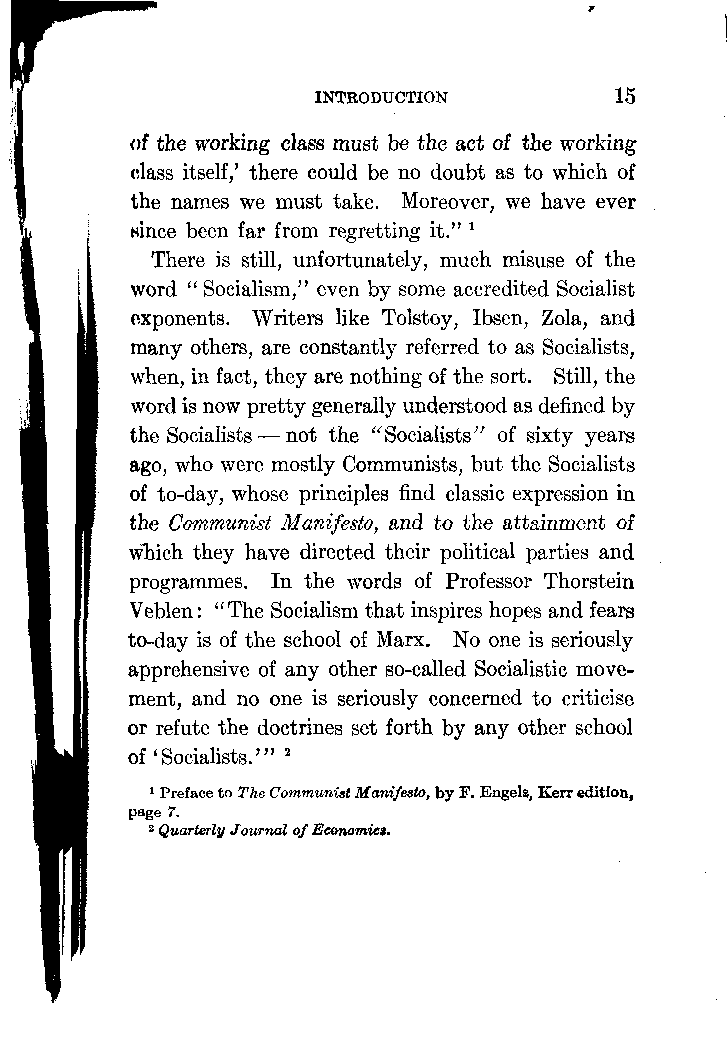 INTRODUCTION 15

of the working class must be the act of the working class itself,' there could be no doubt as to which of the names we must take. Moreover, we have ever since been far from regretting it." $^1$

There is still, unfortunately, much misuse of the word "Socialism," even by some accredited Socialist exponents. Writers like Tolstoy, Ibsen, Zola, and many others, are constantly referred to as Socialists, when, in fact, they are nothing of the sort. Still, the word is now pretty generally understood as defined by the Socialists — not the "Socialists" of sixty years ago, who were mostly Communists, but the Socialists of to-day, whose principles find classic expression in the Communist Manifesto, and to the attainment of which they have directed their political parties and programmes. In the words of Professor Thorstein Veblen: "The Socialism that inspires hopes and fears to-day is of the school of Marx. No one is seriously apprehensive of any other so-called Socialistic movement, and no one is seriously concerned to criticise or refute the doctrines set forth by any other school of 'Socialists.'" $^2$

$^1$ Preface to The Communist Manifesto, by F. Engels, Kerr edition, page 7.
$^2$ Quarterly Journal of Economics.